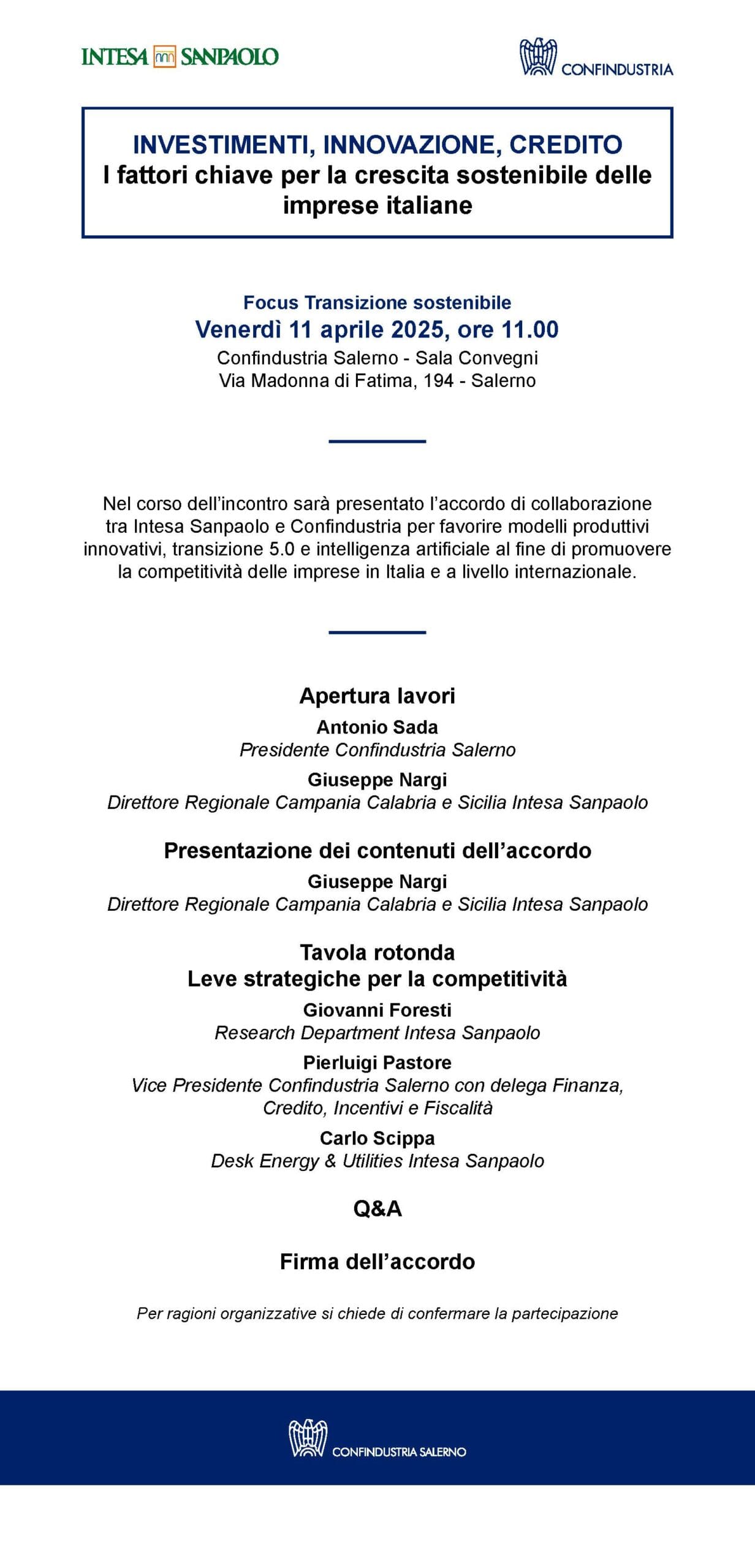 INTESA SANPAOLO

CONFINDUSTRIA

INVESTIMENTI, INNOVAZIONE, CREDITO
I fattori chiave per la crescita sostenibile delle imprese italiane

Focus Transizione sostenibile
Venerdì 11 aprile 2025, ore 11.00
Confindustria Salerno - Sala Convegni
Via Madonna di Fatima, 194 - Salerno

Nel corso dell'incontro sarà presentato l'accordo di collaborazione tra Intesa Sanpaolo e Confindustria per favorire modelli produttivi innovativi, transizione 5.0 e intelligenza artificiale al fine di promuovere la competitività delle imprese in Italia e a livello internazionale.

Apertura lavori
Antonio Sada
Presidente Confindustria Salerno
Giuseppe Nargi
Direttore Regionale Campania Calabria e Sicilia Intesa Sanpaolo

Presentazione dei contenuti dell'accordo
Giuseppe Nargi
Direttore Regionale Campania Calabria e Sicilia Intesa Sanpaolo

Tavola rotonda
Leve strategiche per la competitività
Giovanni Foresti
Research Department Intesa Sanpaolo
Pierluigi Pastore
Vice Presidente Confindustria Salerno con delega Finanza, Credito, Incentivi e Fiscalità
Carlo Scippa
Desk Energy & Utilities Intesa Sanpaolo

Q&A

Firma dell'accordo

Per ragioni organizzative si chiede di confermare la partecipazione

CONFINDUSTRIA SALERNO